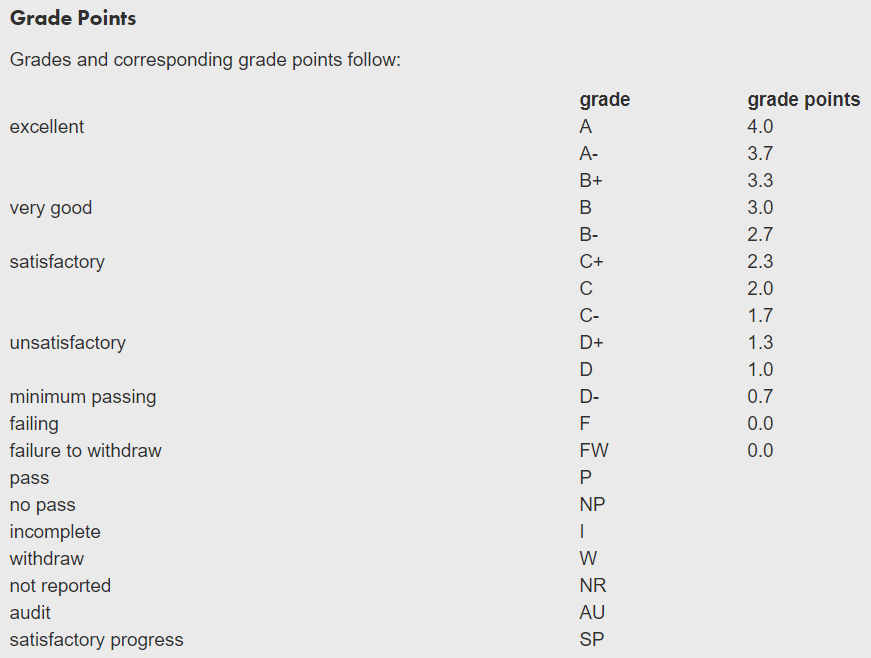 Grade Points

Grades and corresponding grade points follow:

| | grade | grade points |
|---|---|---|
| excellent | A | 4.0 |
| | A- | 3.7 |
| | B+ | 3.3 |
| very good | B | 3.0 |
| | B- | 2.7 |
| satisfactory | C+ | 2.3 |
| | C | 2.0 |
| | C- | 1.7 |
| unsatisfactory | D+ | 1.3 |
| | D | 1.0 |
| minimum passing | D- | 0.7 |
| failing | F | 0.0 |
| failure to withdraw | FW | 0.0 |
| pass | P | |
| no pass | NP | |
| incomplete | I | |
| withdraw | W | |
| not reported | NR | |
| audit | AU | |
| satisfactory progress | SP | |